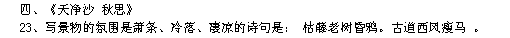 四、《天净沙 秋思》

23、写景物的氛围是萧条、冷落、凄凉的诗句是： 枯藤老树昏鸦。古道西风瘦马 。